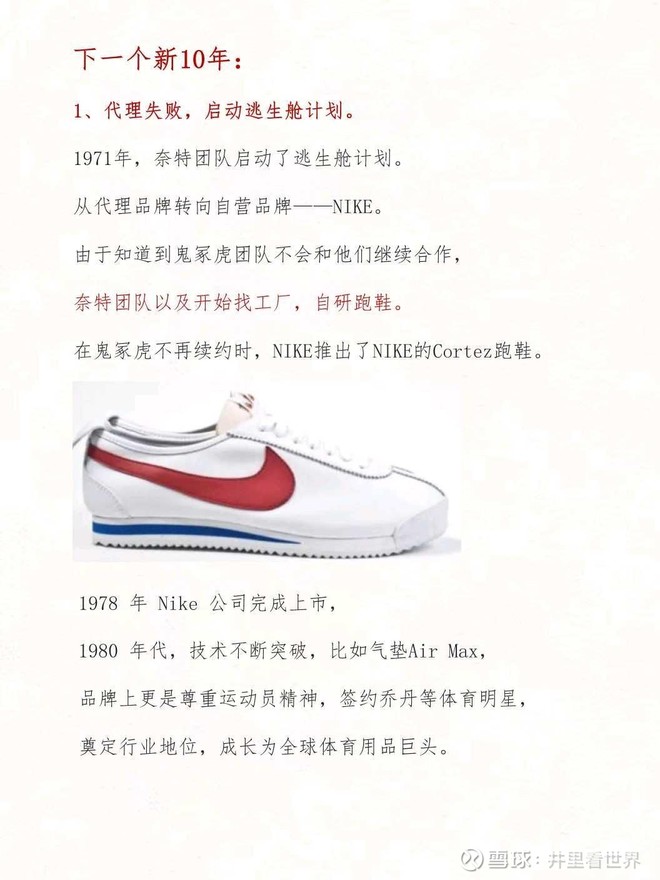 下一个新10年：

1、代理失败，启动逃生舱计划。

1971年，奈特团队启动了逃生舱计划。

从代理品牌转向自营品牌——NIKE。

由于知道到鬼冢虎团队不会和他们继续合作，

奈特团队以及开始找工厂，自研跑鞋。

在鬼冢虎不再续约时，NIKE推出了NIKE的Cortez跑鞋。

1978 年 Nike 公司完成上市，

1980 年代，技术不断突破，比如气垫Air Max，

品牌上更是尊重运动员精神，签约乔丹等体育明星，

奠定行业地位，成长为全球体育用品巨头。

雪球：井里看世界